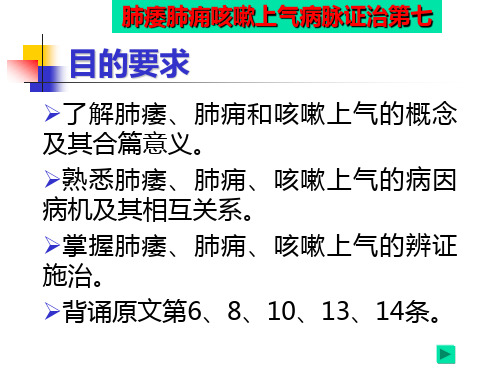 肺痿肺痈咳嗽上气病脉证治第七

目的要求

➢了解肺痿、肺痈和咳嗽上气的概念及其合篇意义。

➢熟悉肺痿、肺痈、咳嗽上气的病因病机及其相互关系。

➢掌握肺痿、肺痈、咳嗽上气的辨证施治。

➢背诵原文第6、8、10、13、14条。